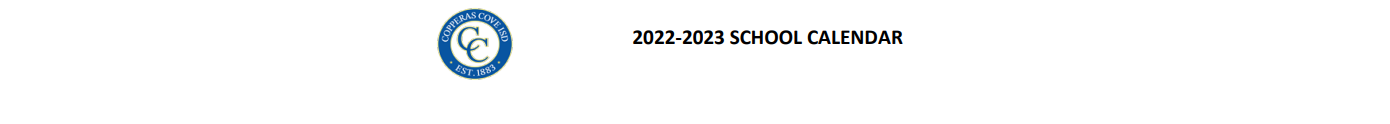 COPPERAS COVE ISD
CC
EST. 1883

2022-2023 SCHOOL CALENDAR